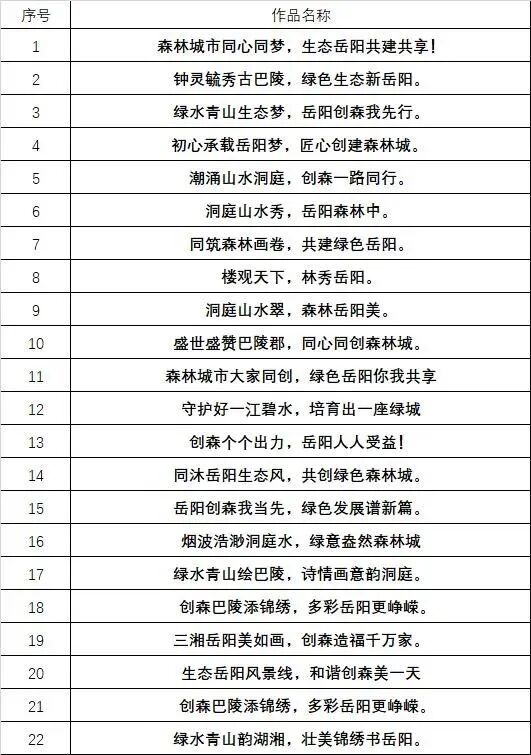 | 序号 | 作品名称 |
|---|---|
| 1 | 森林城市同心同梦，生态岳阳共建共享！ |
| 2 | 钟灵毓秀古巴陵，绿色生态新岳阳。 |
| 3 | 绿水青山生态梦，岳阳创森我先行。 |
| 4 | 初心承载岳阳梦，匠心创建森林城。 |
| 5 | 潮涌山水洞庭，创森一路同行。 |
| 6 | 洞庭山水秀，岳阳森林中。 |
| 7 | 同筑森林画卷，共建绿色岳阳。 |
| 8 | 楼观天下，林秀岳阳。 |
| 9 | 洞庭山水翠，森林岳阳美。 |
| 10 | 盛世盛赞巴陵郡，同心同创森林城。 |
| 11 | 森林城市大家同创，绿色岳阳你我共享 |
| 12 | 守护好一江碧水，培育出一座绿城 |
| 13 | 创森个个出力，岳阳人人受益！ |
| 14 | 同沐岳阳生态风，共创绿色森林城。 |
| 15 | 岳阳创森我当先，绿色发展谱新篇。 |
| 16 | 烟波浩渺洞庭水，绿意盎然森林城 |
| 17 | 绿水青山绘巴陵，诗情画意韵洞庭。 |
| 18 | 创森巴陵添锦绣，多彩岳阳更峥嵘。 |
| 19 | 三湘岳阳美如画，创森造福千万家。 |
| 20 | 生态岳阳风景线，和谐创森美一天 |
| 21 | 创森巴陵添锦绣，多彩岳阳更峥嵘。 |
| 22 | 绿水青山韵湖湘，壮美锦绣书岳阳。 |